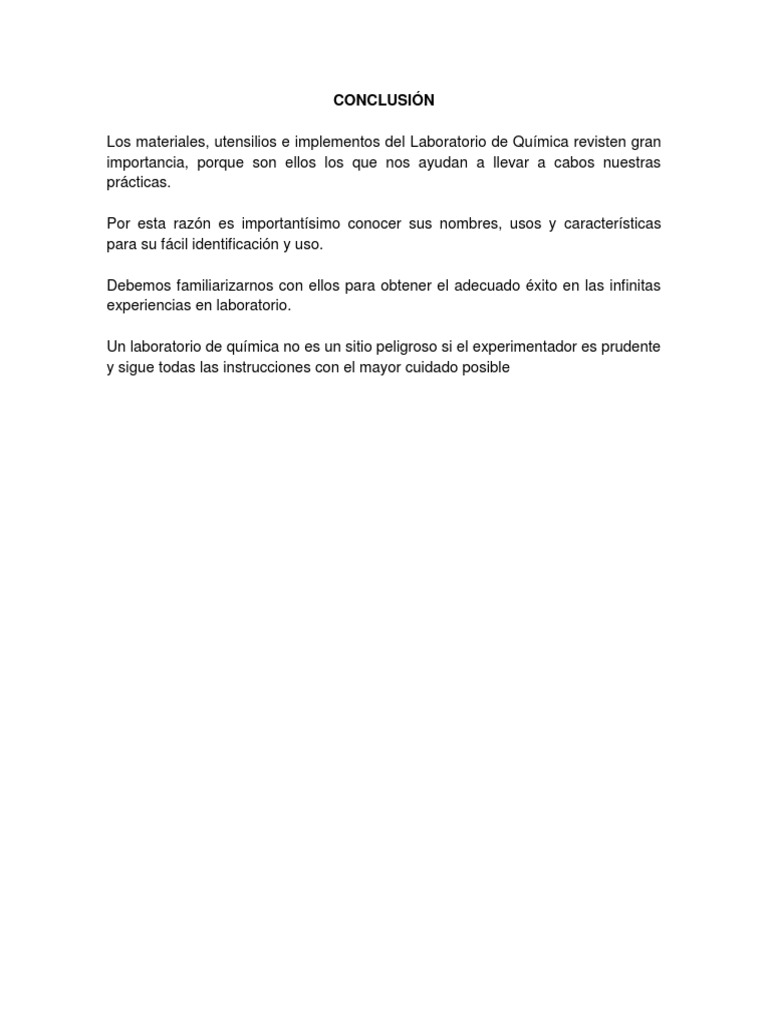 CONCLUSIÓN

Los materiales, utensilios e implementos del Laboratorio de Química revisten gran importancia, porque son ellos los que nos ayudan a llevar a cabos nuestras prácticas.

Por esta razón es importantísimo conocer sus nombres, usos y características para su fácil identificación y uso.

Debemos familiarizarnos con ellos para obtener el adecuado éxito en las infinitas experiencias en laboratorio.

Un laboratorio de química no es un sitio peligroso si el experimentador es prudente y sigue todas las instrucciones con el mayor cuidado posible